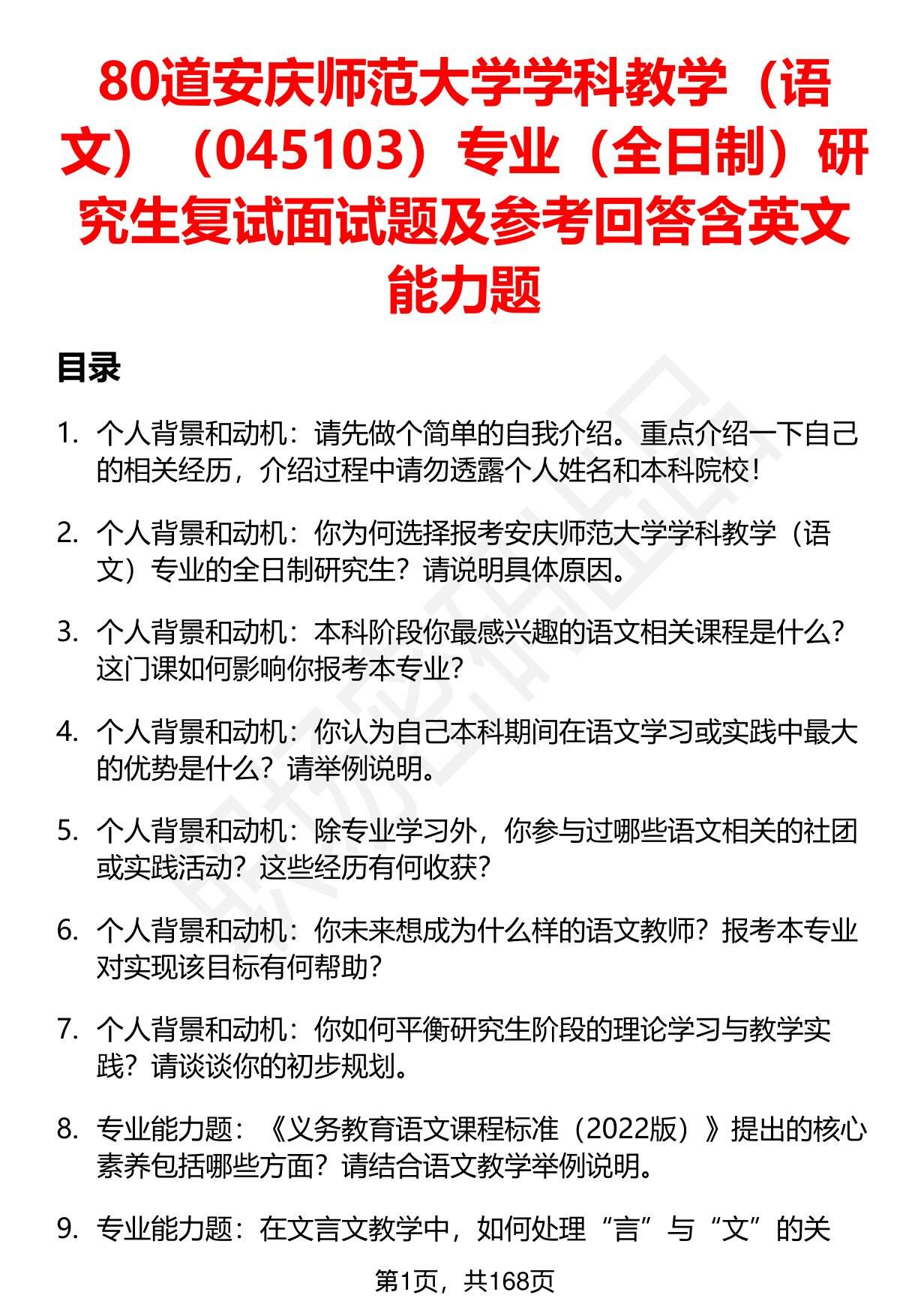 80道安庆师范大学学科教学（语文）（045103）专业（全日制）研究生复试面试题及参考回答含英文能力题

目录

1. 个人背景和动机：请先做个简单的自我介绍。重点介绍一下自己的相关经历，介绍过程中请勿透露个人姓名和本科院校！

2. 个人背景和动机：你为何选择报考安庆师范大学学科教学（语文）专业的全日制研究生？请说明具体原因。

3. 个人背景和动机：本科阶段你最感兴趣的语文相关课程是什么？这门课如何影响你报考本专业？

4. 个人背景和动机：你认为自己本科期间在语文学习或实践中最大的优势是什么？请举例说明。

5. 个人背景和动机：除专业学习外，你参与过哪些语文相关的社团或实践活动？这些经历有何收获？

6. 个人背景和动机：你未来想成为什么样的语文教师？报考本专业对实现该目标有何帮助？

7. 个人背景和动机：你如何平衡研究生阶段的理论学习与教学实践？请谈谈你的初步规划。

8. 专业能力题：《义务教育语文课程标准（2022版）》提出的核心素养包括哪些方面？请结合语文教学举例说明。

9. 专业能力题：在文言文教学中，如何处理“言”与“文”的关

第1页，共168页